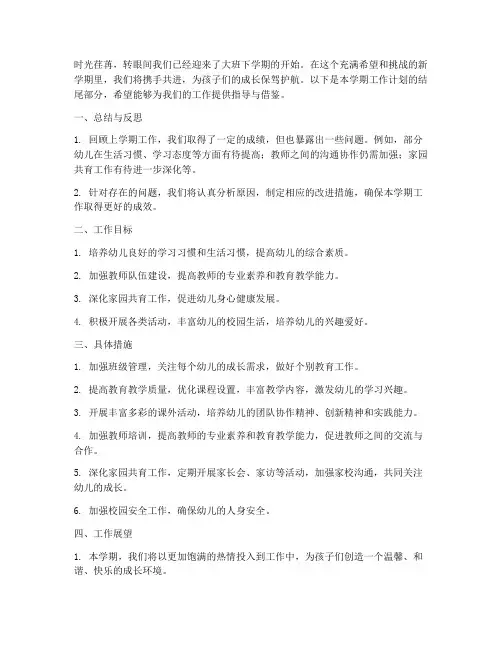 时光荏苒，转眼间我们已经迎来了大班下学期的开始。在这个充满希望和挑战的新学期里，我们将携手共进，为孩子们的成长保驾护航。以下是本学期工作计划的结尾部分，希望能够为我们的工作提供指导与借鉴。

一、总结与反思

1. 回顾上学期工作，我们取得了一定的成绩，但也暴露出一些问题。例如，部分幼儿在生活习惯、学习态度等方面有待提高；教师之间的沟通协作仍需加强；家园共育工作有待进一步深化等。

2. 针对存在的问题，我们将认真分析原因，制定相应的改进措施，确保本学期工作取得更好的成效。

二、工作目标

1. 培养幼儿良好的学习习惯和生活习惯，提高幼儿的综合素质。

2. 加强教师队伍建设，提高教师的专业素养和教育教学能力。

3. 深化家园共育工作，促进幼儿身心健康发展。

4. 积极开展各类活动，丰富幼儿的校园生活，培养幼儿的兴趣爱好。

三、具体措施

1. 加强班级管理，关注每个幼儿的成长需求，做好个别教育工作。

2. 提高教育教学质量，优化课程设置，丰富教学内容，激发幼儿的学习兴趣。

3. 开展丰富多彩的课外活动，培养幼儿的团队协作精神、创新精神和实践能力。

4. 加强教师培训，提高教师的专业素养和教育教学能力，促进教师之间的交流与合作。

5. 深化家园共育工作，定期开展家长会、家访等活动，加强家校沟通，共同关注幼儿的成长。

6. 加强校园安全工作，确保幼儿的人身安全。

四、工作展望

1. 本学期，我们将以更加饱满的热情投入到工作中，为孩子们创造一个温馨、和谐、快乐的成长环境。